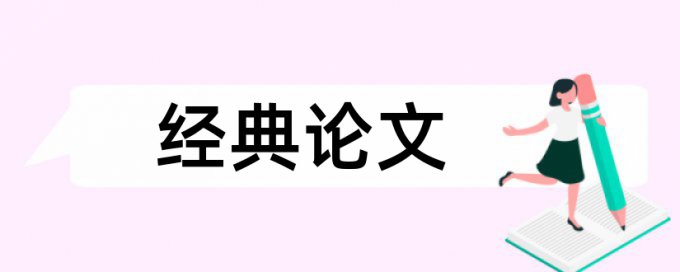 经典论文